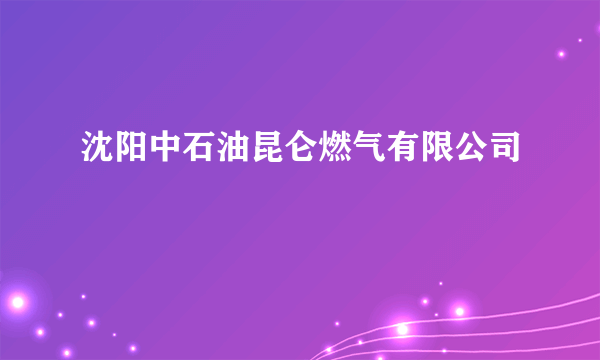 沈阳中石油昆仑燃气有限公司